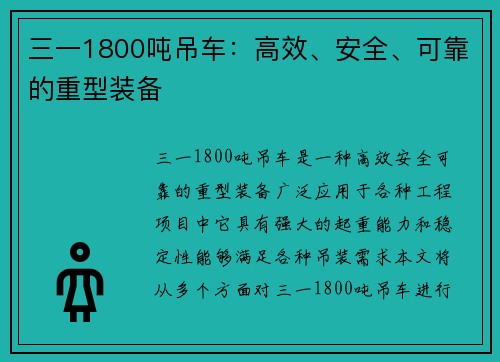 三一1800吨吊车：高效、安全、可靠的重型装备

三一1800吨吊车是一种高效安全可靠的重型装备广泛应用于各种工程项目中它具有强大的起重能力和稳定性能够满足各种吊装需求本文将从多个方面对三一1800吨吊车进行